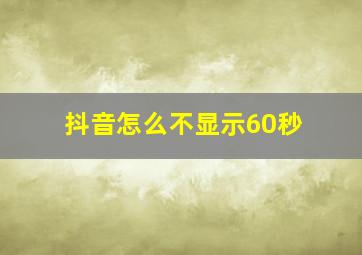 抖音怎么不显示60秒